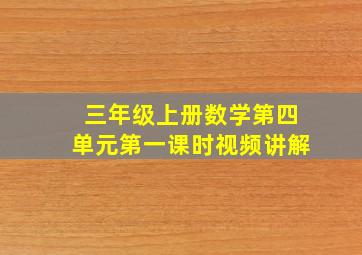 三年级上册数学第四单元第一课时视频讲解